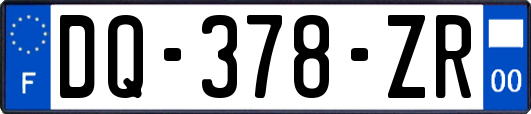 F
DQ-378-ZR
00